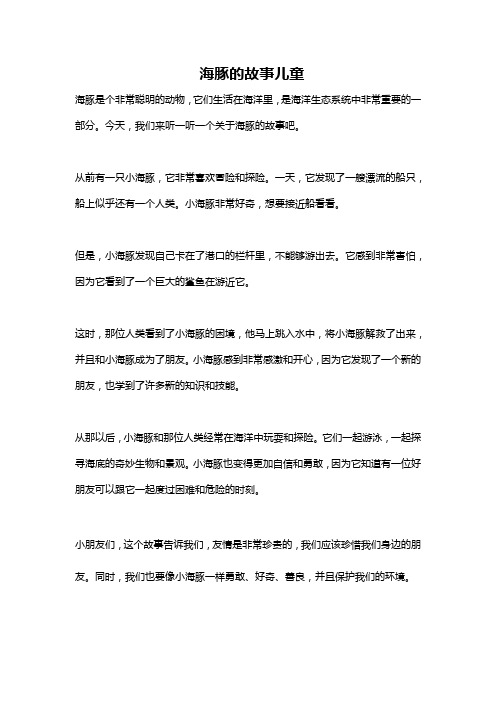 海豚的故事儿童

海豚是个非常聪明的动物，它们生活在海洋里，是海洋生态系统中非常重要的一部分。今天，我们来听一听一个关于海豚的故事吧。

从前有一只小海豚，它非常喜欢冒险和探险。一天，它发现了一艘漂流的船只，船上似乎还有一个人类。小海豚非常好奇，想要接近船看看。

但是，小海豚发现自己卡在了港口的栏杆里，不能够游出去。它感到非常害怕，因为它看到了一个巨大的鲨鱼在游近它。

这时，那位人类看到了小海豚的困境，他马上跳入水中，将小海豚解救了出来，并且和小海豚成为了朋友。小海豚感到非常感激和开心，因为它发现了一个新的朋友，也学到了许多新的知识和技能。

从那以后，小海豚和那位人类经常在海洋中玩耍和探险。它们一起游泳，一起探寻海底的奇妙生物和景观。小海豚也变得更加自信和勇敢，因为它知道有一位好朋友可以跟它一起度过困难和危险的时刻。

小朋友们，这个故事告诉我们，友情是非常珍贵的，我们应该珍惜我们身边的朋友。同时，我们也要像小海豚一样勇敢、好奇、善良，并且保护我们的环境。